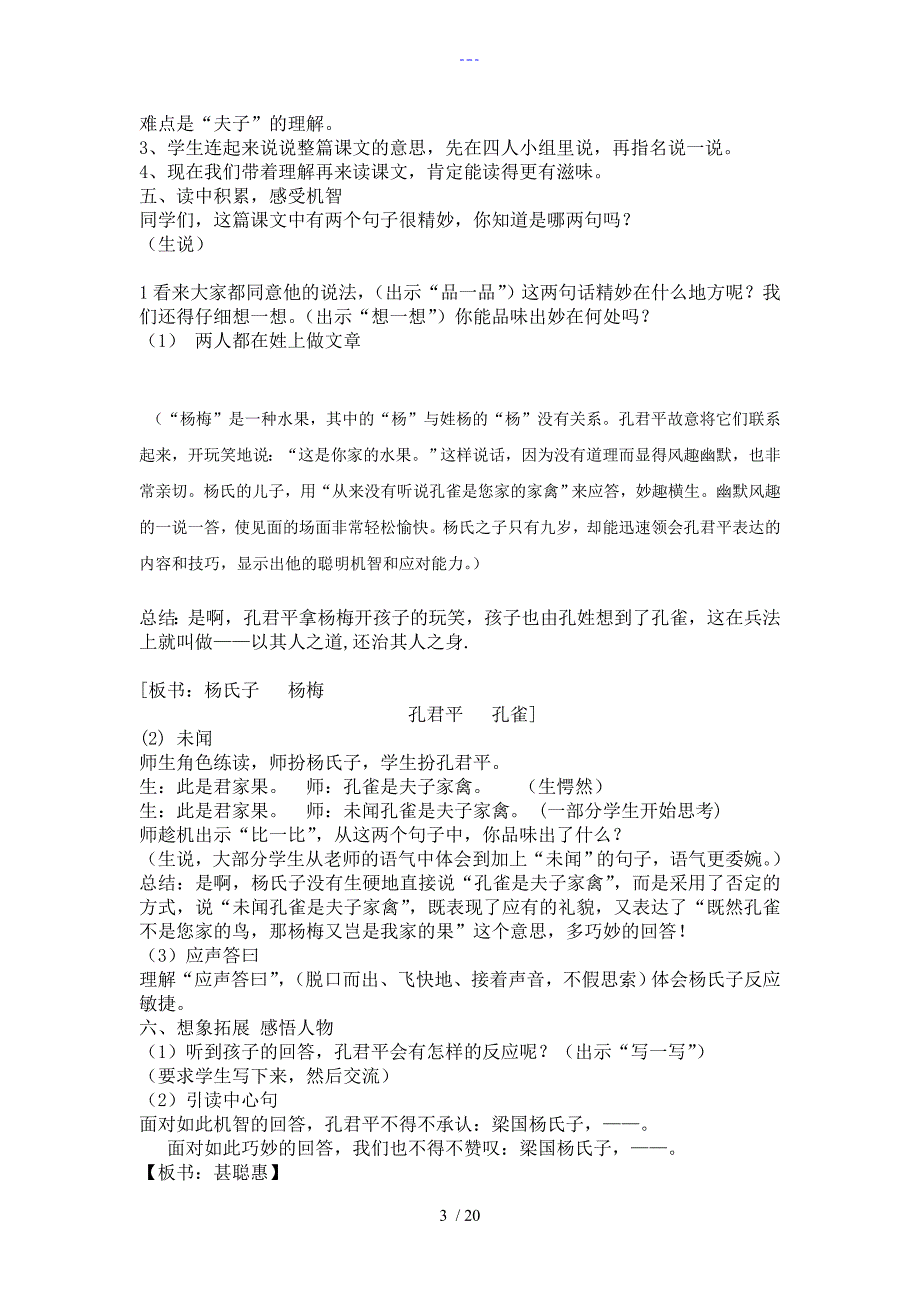 ---

难点是“夫子”的理解。
3、学生连起来说说整篇课文的意思，先在四人小组里说，再指名说一说。
4、现在我们带着理解再来读课文，肯定能读得更有滋味。
五、读中积累，感受机智
同学们，这篇课文中有两个句子很精妙，你知道是哪两句吗？
（生说）

1 看来大家都同意他的说法，（出示“品一品”）这两句话精妙在什么地方呢？我们还得仔细想一想。（出示“想一想”）你能品味出妙在何处吗？
（1） 两人都在姓上做文章

（“杨梅”是一种水果，其中的“杨”与姓杨的“杨”没有关系。孔君平故意将它们联系起来，开玩笑地说：“这是你家的水果。”这样说话，因为没有道理而显得风趣幽默，也非常亲切。杨氏的儿子，用“从来没有听说孔雀是您家的家禽”来应答，妙趣横生。幽默风趣的一说一答，使见面的场面非常轻松愉快。杨氏之子只有九岁，却能迅速领会孔君平表达的内容和技巧，显示出他的聪明机智和应对能力。）

总结：是啊，孔君平拿杨梅开孩子的玩笑，孩子也由孔姓想到了孔雀，这在兵法上就叫做——以其人之道,还治其人之身.

[板书：杨氏子 杨梅
孔君平 孔雀]
(2) 未闻
师生角色练读，师扮杨氏子，学生扮孔君平。
生：此是君家果。 师：孔雀是夫子家禽。 （生愕然）
生：此是君家果。 师：未闻孔雀是夫子家禽。（一部分学生开始思考）
师趁机出示“比一比”，从这两个句子中，你品味出了什么？
（生说，大部分学生从老师的语气中体会到加上“未闻”的句子，语气更委婉。）
总结：是啊，杨氏子没有生硬地直接说“孔雀是夫子家禽”，而是采用了否定的方式，说“未闻孔雀是夫子家禽”，既表现了应有的礼貌，又表达了“既然孔雀不是您家的鸟，那杨梅又岂是我家的果”这个意思，多巧妙的回答！
（3）应声答曰
理解“应声答曰”，（脱口而出、飞快地、接着声音，不假思索）体会杨氏子反应敏捷。
六、想象拓展 感悟人物
（1）听到孩子的回答，孔君平会有怎样的反应呢？（出示“写一写”）
（要求学生写下来，然后交流）
（2）引读中心句
面对如此机智的回答，孔君平不得不承认：梁国杨氏子，——。
面对如此巧妙的回答，我们也不得不赞叹：梁国杨氏子，——。
【板书：甚聪惠】

3 / 20